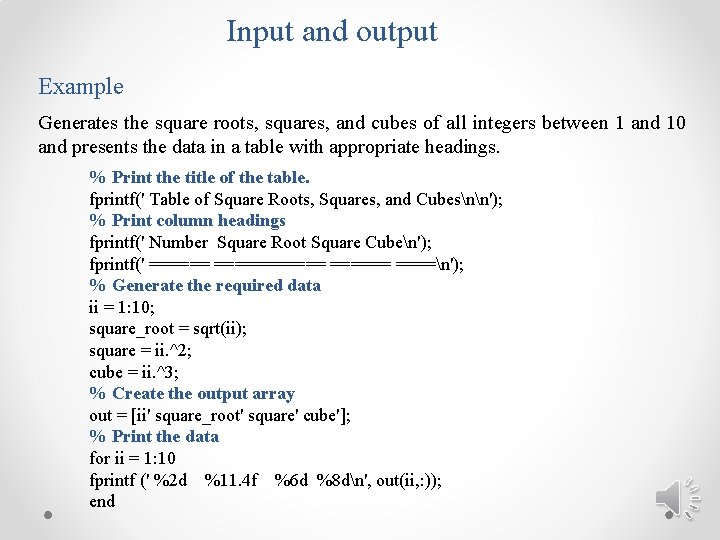 Input and output

Example

Generates the square roots, squares, and cubes of all integers between 1 and 10 and presents the data in a table with appropriate headings.

% Print the title of the table.
fprintf(' Table of Square Roots, Squares, and Cubes\n\n');
% Print column headings
fprintf(' Number Square Root Square Cube\n');
fprintf(' ====== =========== ====== ====\n');
% Generate the required data
ii = 1:10;
square_root = sqrt(ii);
square = ii.^2;
cube = ii.^3;
% Create the output array
out = [ii' square_root' square' cube'];
% Print the data
for ii = 1:10
fprintf (' %2d %11.4f %6d %8d\n', out(ii,:));
end